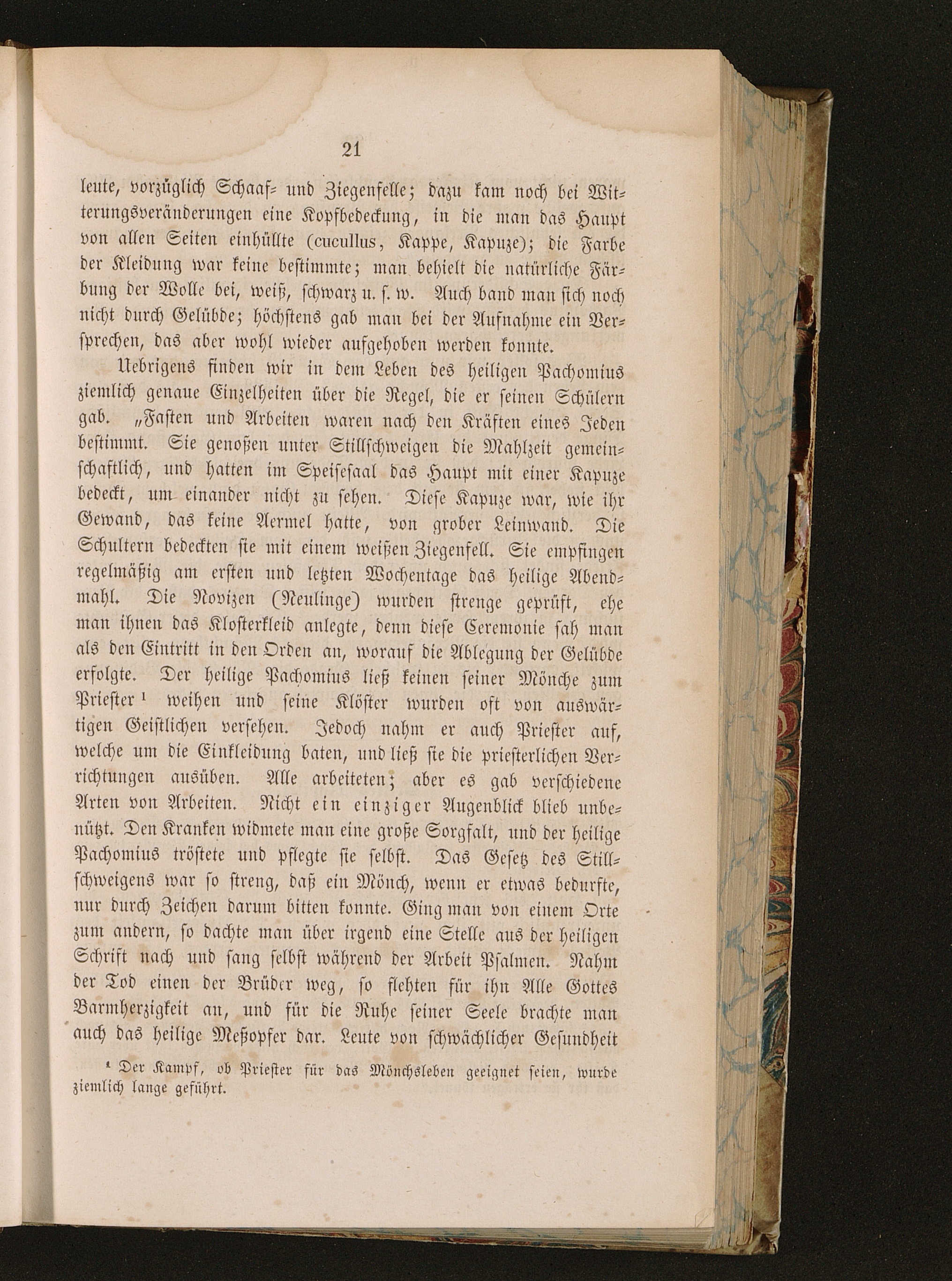 21

leute, vorzüglich Schaaf- und Ziegenfelle; dazu kam noch bei Witterungsveränderungen eine Kopfbedeckung, in die man das Haupt von allen Seiten einhüllte (cucullus, Kappe, Kapuze); die Farbe der Kleidung war keine bestimmte; man behielt die natürliche Färbung der Wolle bei, weiß, schwarz u. s. w. Auch band man sich noch nicht durch Gelübde; höchstens gab man bei der Aufnahme ein Versprechen, das aber wohl wieder aufgehoben werden konnte.

Uebrigens finden wir in dem Leben des heiligen Pachomius ziemlich genaue Einzelheiten über die Regel, die er seinen Schülern gab. „Fasten und Arbeiten waren nach den Kräften eines Jeden bestimmt. Sie genoßen unter Stillschweigen die Mahlzeit gemeinschaftlich, und hatten im Speisesaal das Haupt mit einer Kapuze bedeckt, um einander nicht zu sehen. Diese Kapuze war, wie ihr Gewand, das keine Aermel hatte, von grober Leinwand. Die Schultern bedeckten sie mit einem weißen Ziegenfell. Sie empfingen regelmäßig am ersten und letzten Wochentage das heilige Abendmahl. Die Novizen (Neulinge) wurden strenge geprüft, ehe man ihnen das Klosterkleid anlegte, denn diese Ceremonie sah man als den Eintritt in den Orden an, worauf die Ablegung der Gelübde erfolgte. Der heilige Pachomius ließ keinen seiner Mönche zum Priester ¹ weihen und seine Klöster wurden oft von auswärtigen Geistlichen versehen. Jedoch nahm er auch Priester auf, welche um die Einkleidung baten, und ließ sie die priesterlichen Verrichtungen ausüben. Alle arbeiteten; aber es gab verschiedene Arten von Arbeiten. Nicht ein einziger Augenblick blieb unbenützt. Den Kranken widmete man eine große Sorgfalt, und der heilige Pachomius tröstete und pflegte sie selbst. Das Gesetz des Stillschweigens war so streng, daß ein Mönch, wenn er etwas bedurfte, nur durch Zeichen darum bitten konnte. Ging man von einem Orte zum andern, so dachte man über irgend eine Stelle aus der heiligen Schrift nach und sang selbst während der Arbeit Psalmen. Nahm der Tod einen der Brüder weg, so flehten für ihn Alle Gottes Barmherzigkeit an, und für die Ruhe seiner Seele brachte man auch das heilige Meßopfer dar. Leute von schwächlicher Gesundheit

¹ Der Kampf, ob Priester für das Mönchsleben geeignet seien, wurde ziemlich lange geführt.